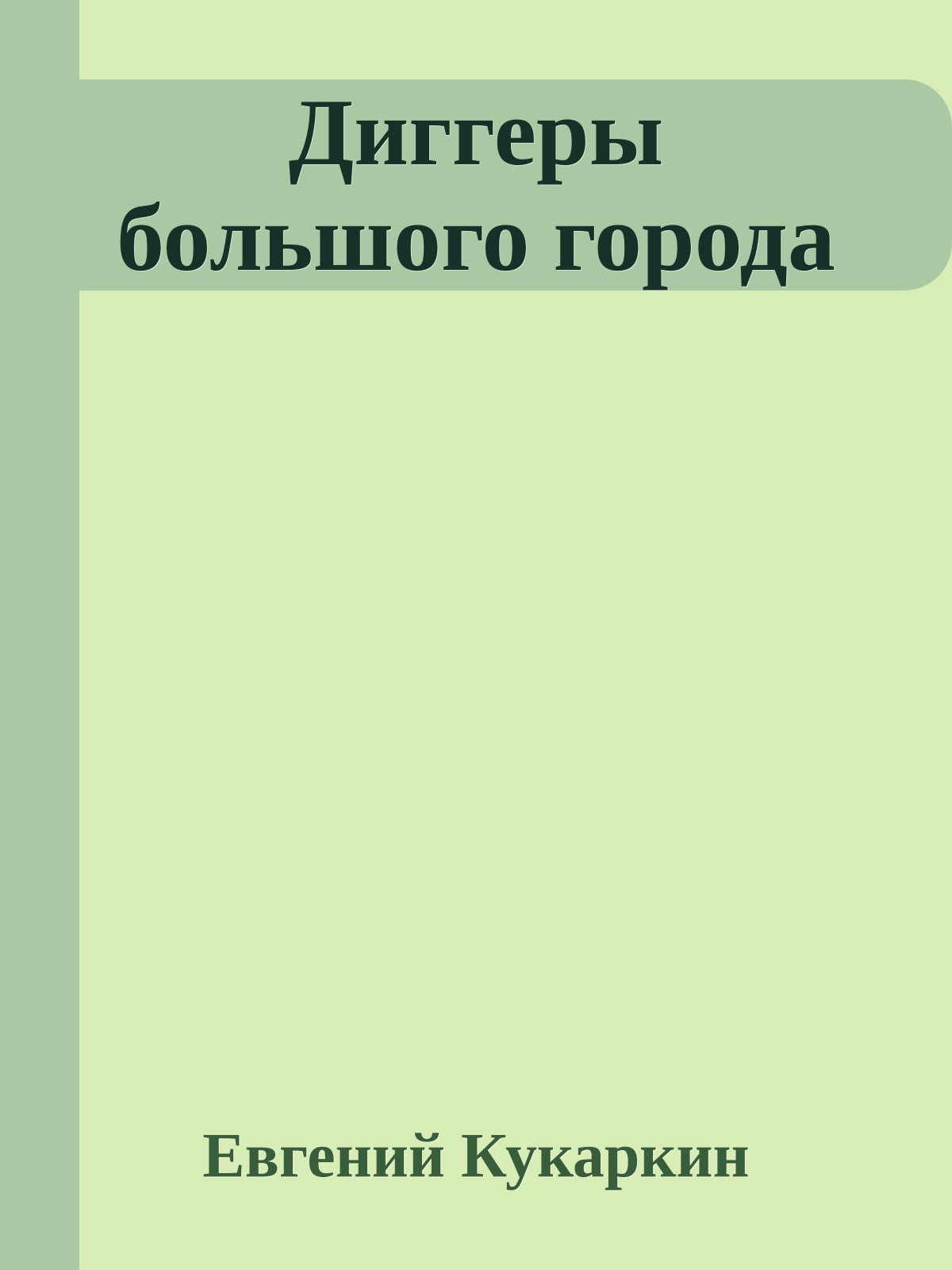 Диггеры большого города

Евгений Кукаркин